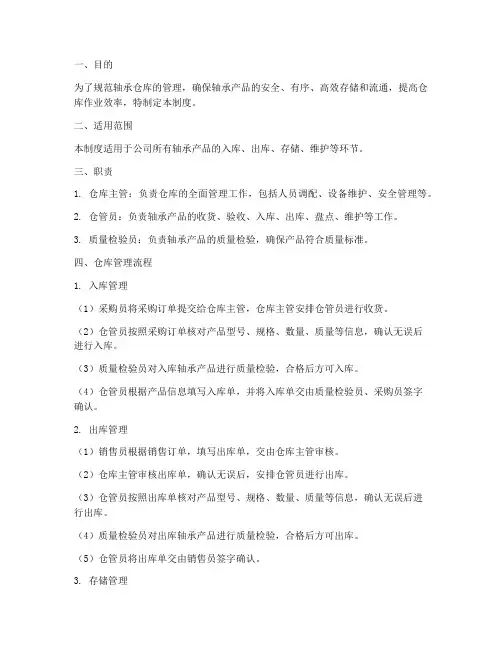 一、目的

为了规范轴承仓库的管理，确保轴承产品的安全、有序、高效存储和流通，提高仓库作业效率，特制定本制度。

二、适用范围

本制度适用于公司所有轴承产品的入库、出库、存储、维护等环节。

三、职责

1. 仓库主管：负责仓库的全面管理工作，包括人员调配、设备维护、安全管理等。

2. 仓管员：负责轴承产品的收货、验收、入库、出库、盘点、维护等工作。

3. 质量检验员：负责轴承产品的质量检验，确保产品符合质量标准。

四、仓库管理流程

1. 入库管理

（1）采购员将采购订单提交给仓库主管，仓库主管安排仓管员进行收货。

（2）仓管员按照采购订单核对产品型号、规格、数量、质量等信息，确认无误后进行入库。

（3）质量检验员对入库轴承产品进行质量检验，合格后方可入库。

（4）仓管员根据产品信息填写入库单，并将入库单交由质量检验员、采购员签字确认。

2. 出库管理

（1）销售员根据销售订单，填写出库单，交由仓库主管审核。

（2）仓库主管审核出库单，确认无误后，安排仓管员进行出库。

（3）仓管员按照出库单核对产品型号、规格、数量、质量等信息，确认无误后进行出库。

（4）质量检验员对出库轴承产品进行质量检验，合格后方可出库。

（5）仓管员将出库单交由销售员签字确认。

3. 存储管理